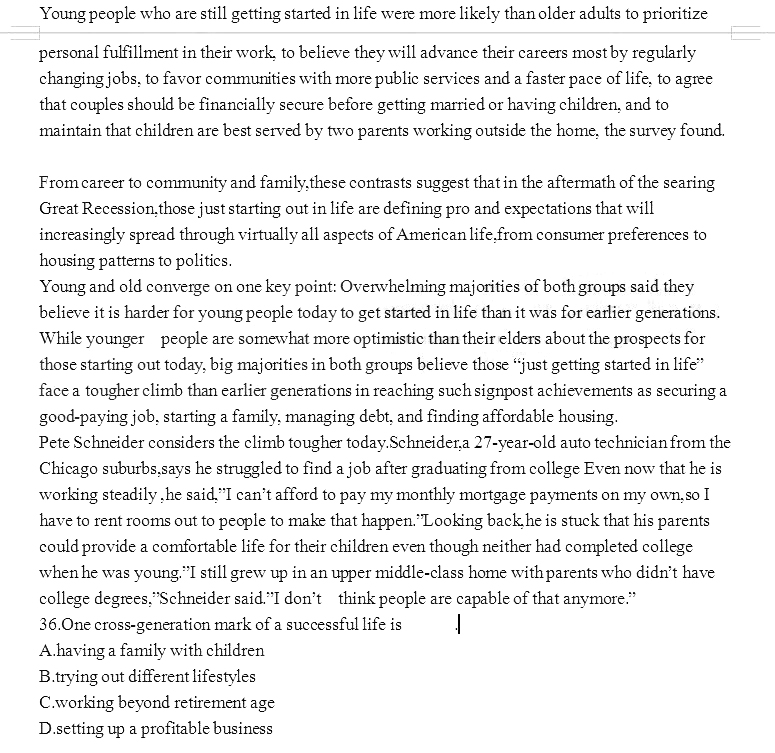 Young people who are still getting started in life were more likely than older adults to prioritize personal fulfillment in their work, to believe they will advance their careers most by regularly changing jobs, to favor communities with more public services and a faster pace of life, to agree that couples should be financially secure before getting married or having children, and to maintain that children are best served by two parents working outside the home, the survey found.

From career to community and family,these contrasts suggest that in the aftermath of the searing Great Recession,those just starting out in life are defining pro and expectations that will increasingly spread through virtually all aspects of American life,from consumer preferences to housing patterns to politics.
Young and old converge on one key point: Overwhelming majorities of both groups said they believe it is harder for young people today to get started in life than it was for earlier generations. While younger people are somewhat more optimistic than their elders about the prospects for those starting out today, big majorities in both groups believe those "just getting started in life" face a tougher climb than earlier generations in reaching such signpost achievements as securing a good-paying job, starting a family, managing debt, and finding affordable housing.
Pete Schneider considers the climb tougher today.Schneider,a 27-year-old auto technician from the Chicago suburbs,says he struggled to find a job after graduating from college Even now that he is working steadily ,he said,"I can't afford to pay my monthly mortgage payments on my own,so I have to rent rooms out to people to make that happen."Looking back,he is stuck that his parents could provide a comfortable life for their children even though neither had completed college when he was young."I still grew up in an upper middle-class home with parents who didn't have college degrees,"Schneider said."I don't think people are capable of that anymore."
36.One cross-generation mark of a successful life is
A.having a family with children
B.trying out different lifestyles
C.working beyond retirement age
D.setting up a profitable business